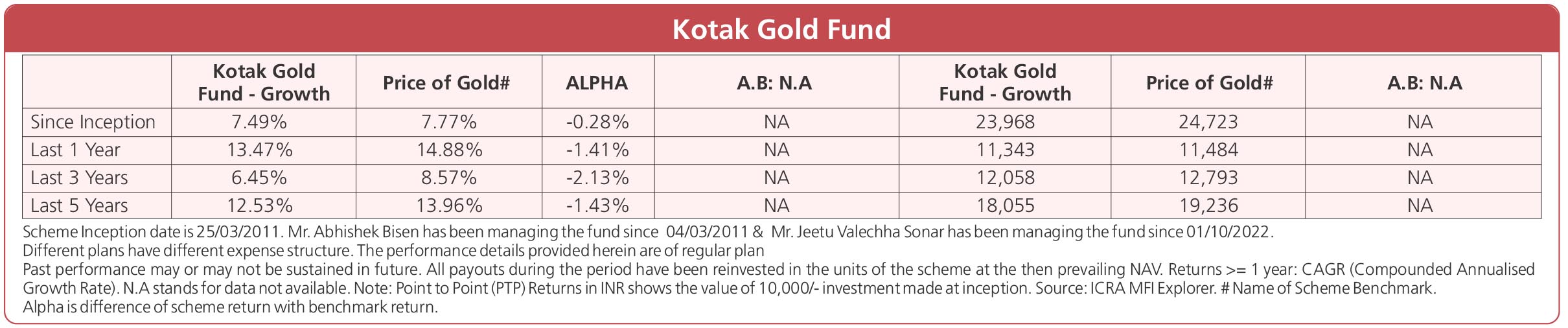 Kotak Gold Fund

| | Kotak Gold Fund - Growth | Price of Gold# | ALPHA | A.B: N.A | Kotak Gold Fund - Growth | Price of Gold# | A.B: N.A |
|---|---|---|---|---|---|---|---|
| Since Inception | 7.49% | 7.77% | -0.28% | NA | 23,968 | 24,723 | NA |
| Last 1 Year | 13.47% | 14.88% | -1.41% | NA | 11,343 | 11,484 | NA |
| Last 3 Years | 6.45% | 8.57% | -2.13% | NA | 12,058 | 12,793 | NA |
| Last 5 Years | 12.53% | 13.96% | -1.43% | NA | 18,055 | 19,236 | NA |

Scheme Inception date is 25/03/2011. Mr. Abhishek Bisen has been managing the fund since 04/03/2011 & Mr. Jeetu Valechha Sonar has been managing the fund since 01/10/2022.
Different plans have different expense structure. The performance details provided herein are of regular plan
Past performance may or may not be sustained in future. All payouts during the period have been reinvested in the units of the scheme at the then prevailing NAV. Returns >= 1 year: CAGR (Compounded Annualised Growth Rate). N.A stands for data not available. Note: Point to Point (PTP) Returns in INR shows the value of 10,000/- investment made at inception. Source: ICRA MFI Explorer. # Name of Scheme Benchmark.
Alpha is difference of scheme return with benchmark return.